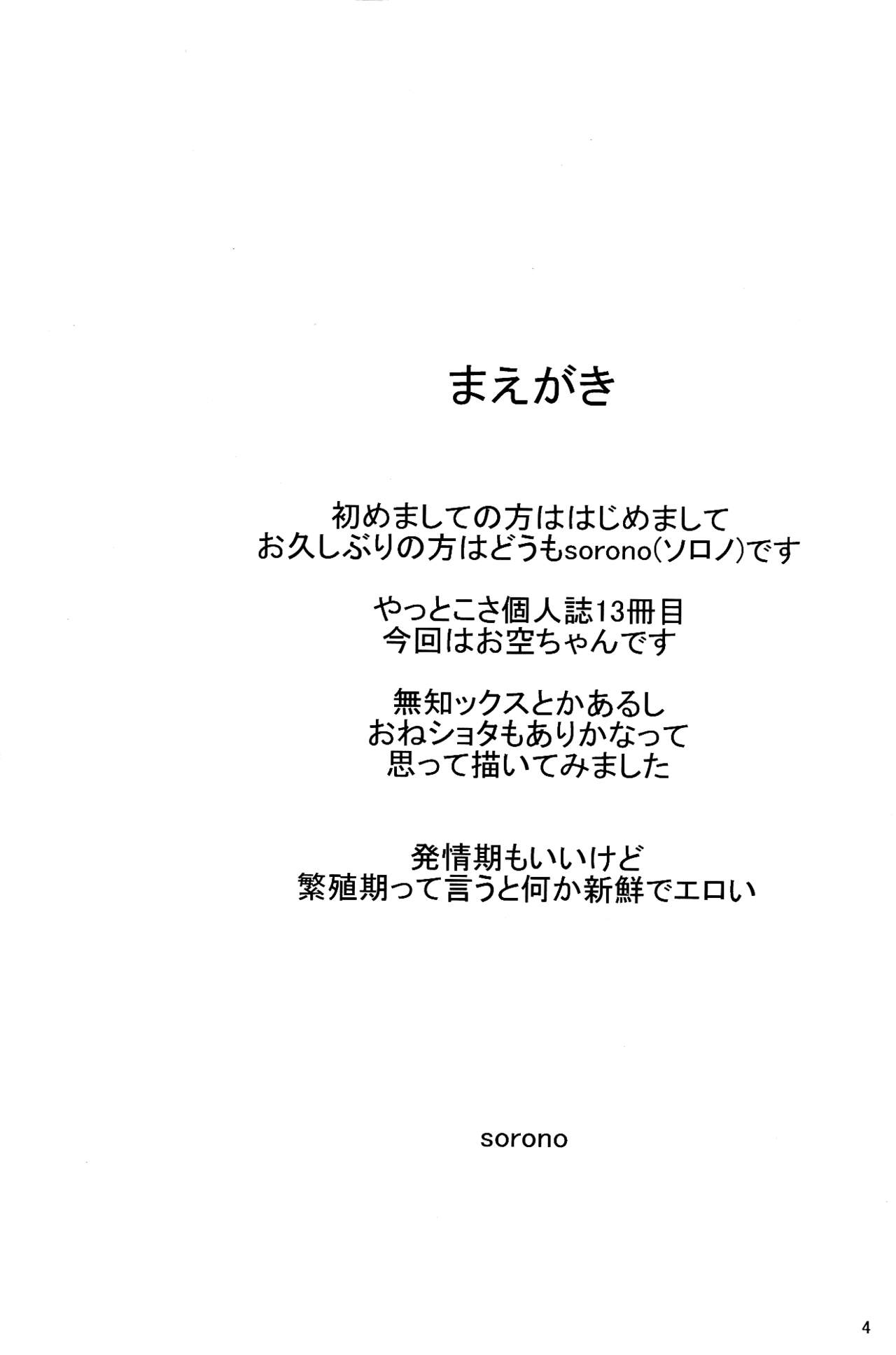 まえがき

初めましての方ははじめまして
お久しぶりの方はどうもsorono(ソロノ)です

やっとこさ個人誌13冊目
今回はお空ちゃんです

無知ックスとかあるし
おねショタもありかなって
思って描いてみました

発情期もいいけど
繁殖期って言うと何か新鮮でエロい

sorono

4